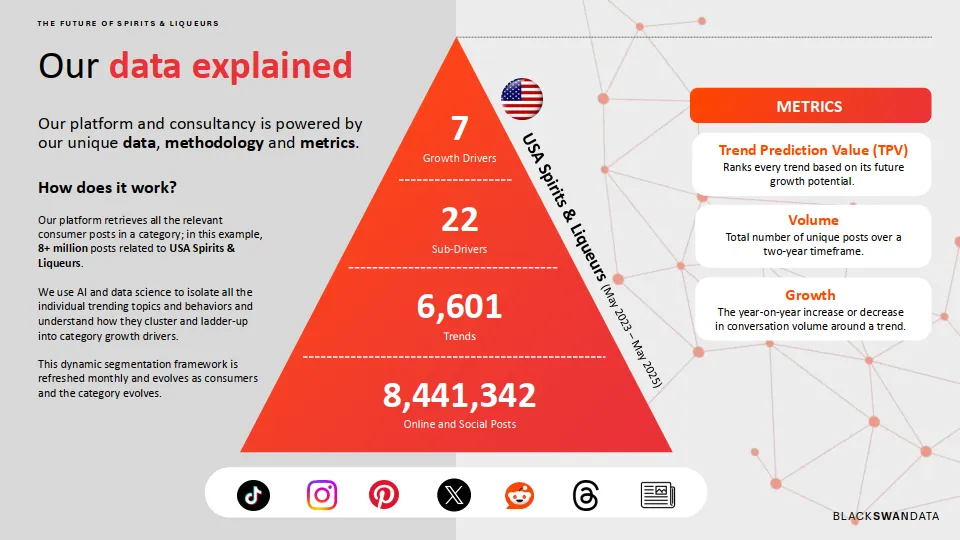 THE FUTURE OF SPIRITS & LIQUEURS

Our data explained

Our platform and consultancy is powered by our unique data, methodology and metrics.

How does it work?

Our platform retrieves all the relevant consumer posts in a category; in this example, 8+ million posts related to USA Spirits & Liqueurs.

We use AI and data science to isolate all the individual trending topics and behaviors and understand how they cluster and ladder-up into category growth drivers.

This dynamic segmentation framework is refreshed monthly and evolves as consumers and the category evolves.

7
Growth Drivers

22
Sub-Drivers

6,601
Trends

8,441,342
Online and Social Posts

USA Spirits & Liqueurs (May 2023 – May 2025)

METRICS

Trend Prediction Value (TPV)
Ranks every trend based on its future growth potential.

Volume
Total number of unique posts over a two-year timeframe.

Growth
The year-on-year increase or decrease in conversation volume around a trend.

BLACKSWANDATA